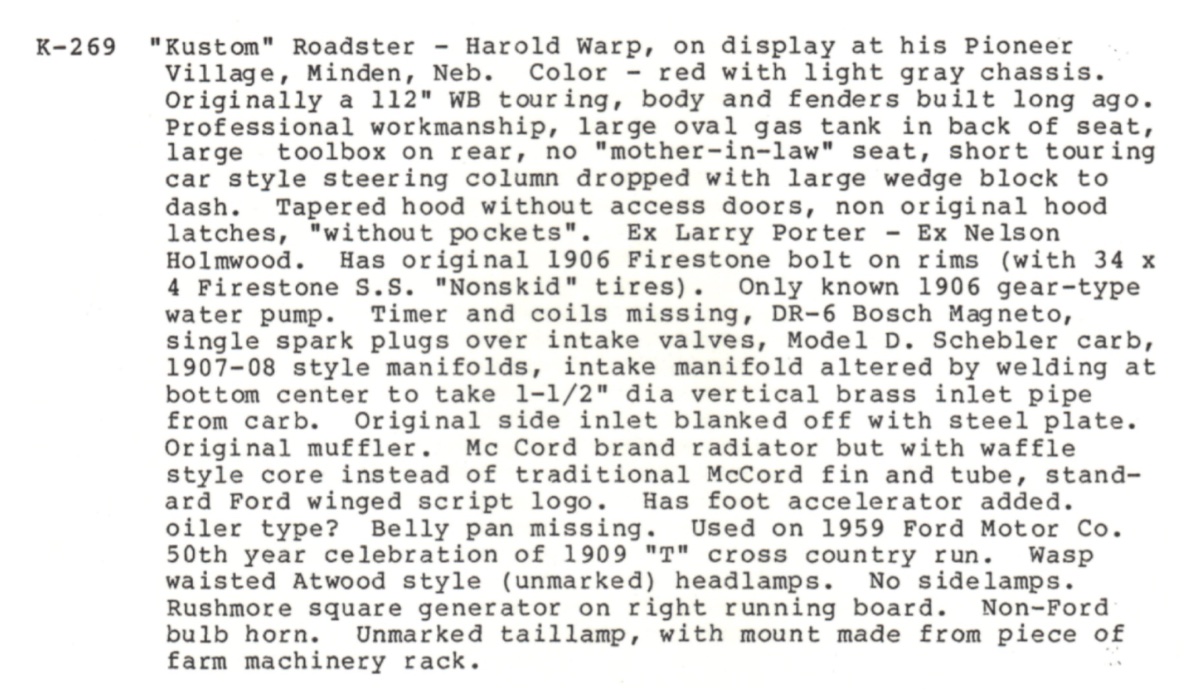 K-269 "Kustom" Roadster - Harold Warp, on display at his Pioneer Village, Minden, Neb. Color - red with light gray chassis. Originally a 112" WB touring, body and fenders built long ago. Professional workmanship, large oval gas tank in back of seat, large toolbox on rear, no "mother-in-law" seat, short touring car style steering column dropped with large wedge block to dash. Tapered hood without access doors, non original hood latches, "without pockets". Ex Larry Porter - Ex Nelson Holmwood. Has original 1906 Firestone bolt on rims (with 34 x 4 Firestone S.S. "Nonskid" tires). Only known 1906 gear-type water pump. Timer and coils missing, DR-6 Bosch Magneto, single spark plugs over intake valves, Model D. Schebler carb, 1907-08 style manifolds, intake manifold altered by welding at bottom center to take 1-1/2" dia vertical brass inlet pipe from carb. Original side inlet blanked off with steel plate. Original muffler. Mc Cord brand radiator but with waffle style core instead of traditional McCord fin and tube, standard Ford winged script logo. Has foot accelerator added. oiler type? Belly pan missing. Used on 1959 Ford Motor Co. 50th year celebration of 1909 "T" cross country run. Wasp waisted Atwood style (unmarked) headlamps. No sidelamps. Rushmore square generator on right running board. Non-Ford bulb horn. Unmarked taillamp, with mount made from piece of farm machinery rack.